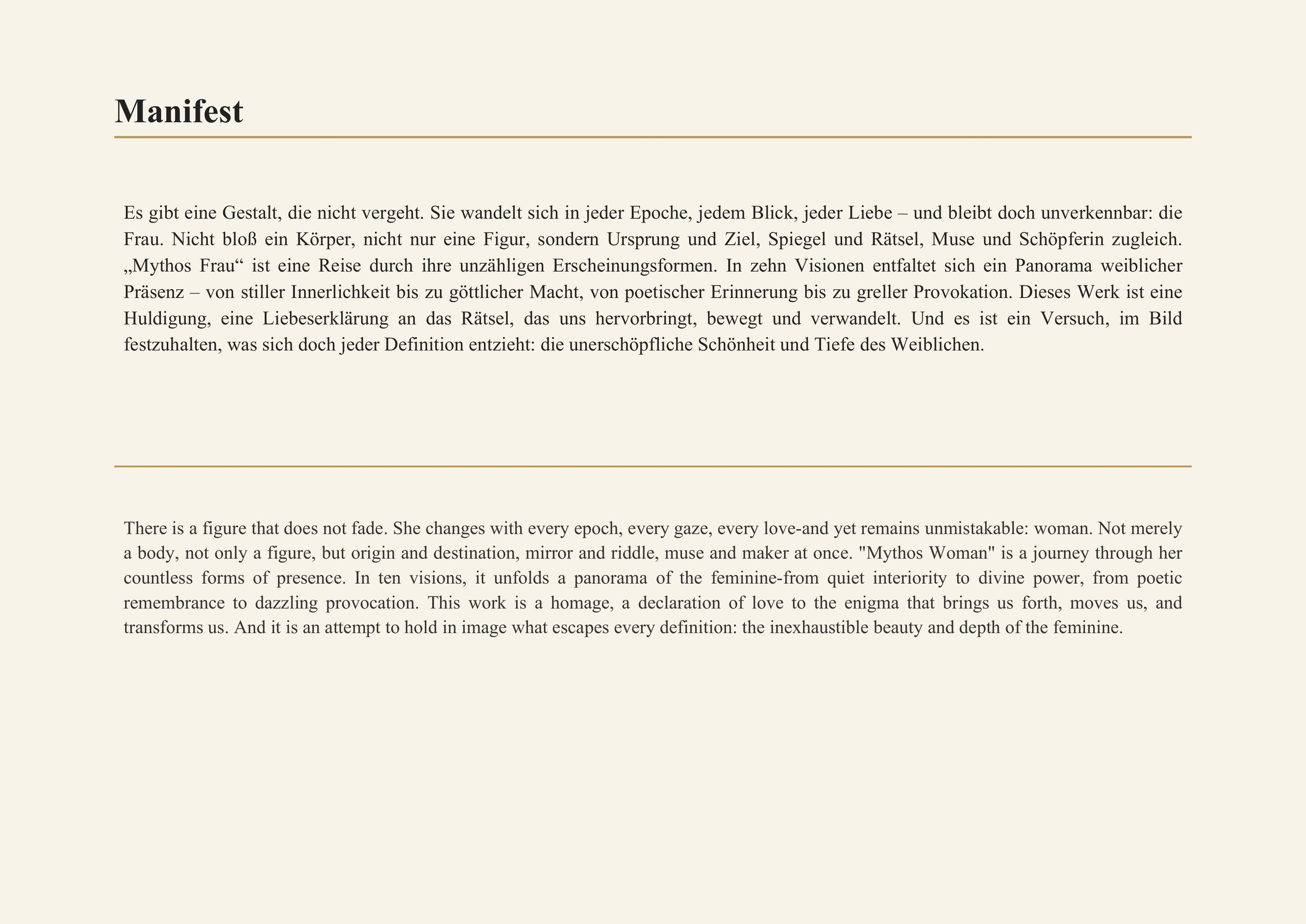 Manifest

Es gibt eine Gestalt, die nicht vergeht. Sie wandelt sich in jeder Epoche, jedem Blick, jeder Liebe – und bleibt doch unverkennbar: die Frau. Nicht bloß ein Körper, nicht nur eine Figur, sondern Ursprung und Ziel, Spiegel und Rätsel, Muse und Schöpferin zugleich. „Mythos Frau“ ist eine Reise durch ihre unzähligen Erscheinungsformen. In zehn Visionen entfaltet sich ein Panorama weiblicher Präsenz – von stiller Innerlichkeit bis zu göttlicher Macht, von poetischer Erinnerung bis zu greller Provokation. Dieses Werk ist eine Huldigung, eine Liebeserklärung an das Rätsel, das uns hervorbringt, bewegt und verwandelt. Und es ist ein Versuch, im Bild festzuhalten, was sich doch jeder Definition entzieht: die unerschöpfliche Schönheit und Tiefe des Weiblichen.

There is a figure that does not fade. She changes with every epoch, every gaze, every love-and yet remains unmistakable: woman. Not merely a body, not only a figure, but origin and destination, mirror and riddle, muse and maker at once. "Mythos Woman" is a journey through her countless forms of presence. In ten visions, it unfolds a panorama of the feminine-from quiet interiority to divine power, from poetic remembrance to dazzling provocation. This work is a homage, a declaration of love to the enigma that brings us forth, moves us, and transforms us. And it is an attempt to hold in image what escapes every definition: the inexhaustible beauty and depth of the feminine.